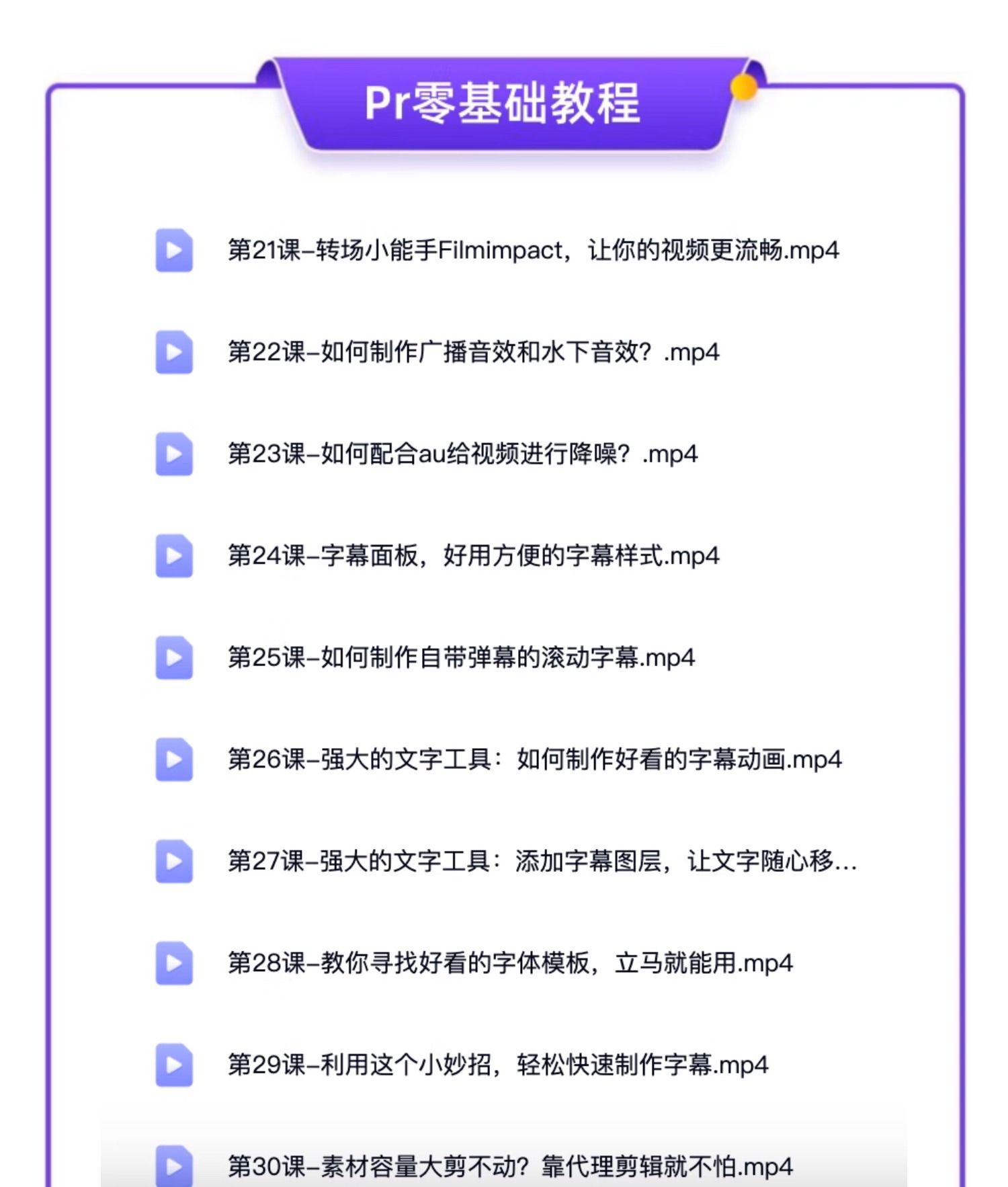 Pr零基础教程

第21课–转场小能手Filmimpact，让你的视频更流畅.mp4

第22课–如何制作广播音效和水下音效？.mp4

第23课–如何配合au给视频进行降噪？.mp4

第24课–字幕面板，好用方便的字幕样式.mp4

第25课–如何制作自带弹幕的滚动字幕.mp4

第26课–强大的文字工具：如何制作好看的字幕动画.mp4

第27课–强大的文字工具：添加字幕图层，让文字随心移...

第28课–教你寻找好看的字体模板，立马就能用.mp4

第29课–利用这个小妙招，轻松快速制作字幕.mp4

第30课–素材容量大剪不动？靠代理剪辑就不怕.mp4